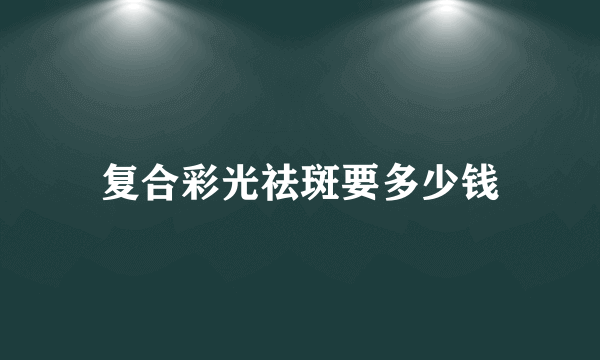 复合彩光祛斑要多少钱